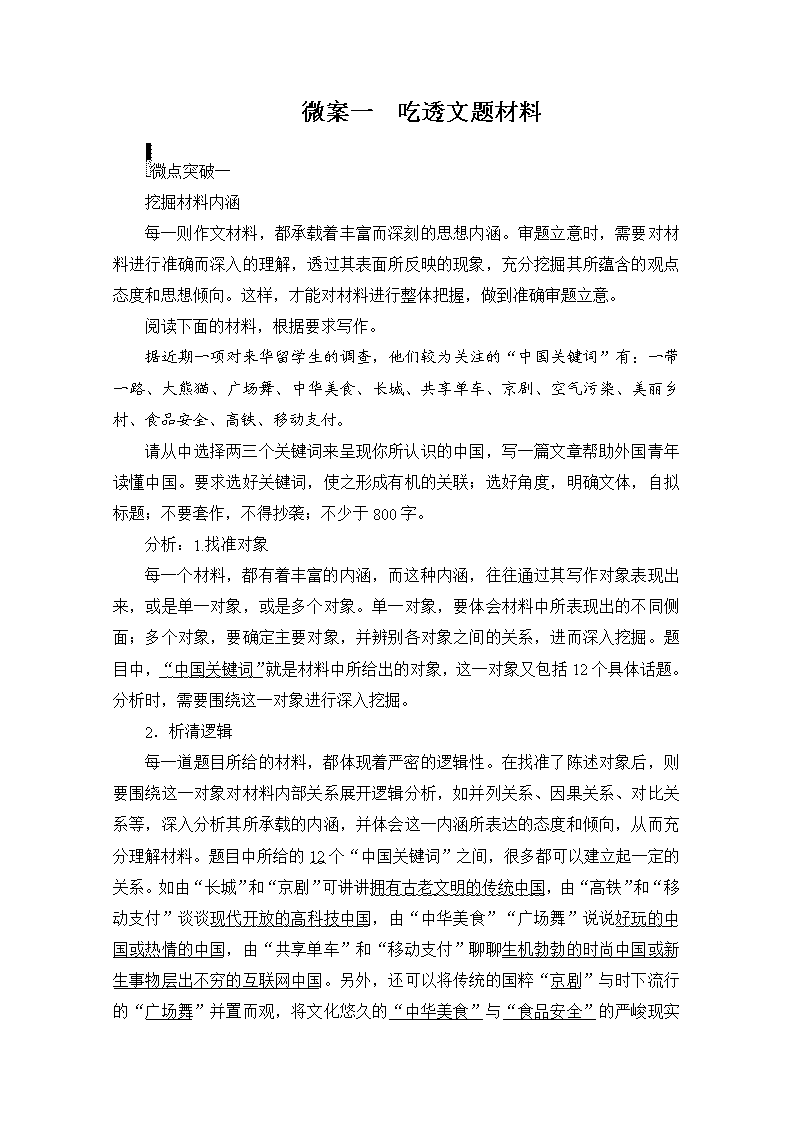 微案一　吃透文题材料

微点突破一

挖掘材料内涵

每一则作文材料，都承载着丰富而深刻的思想内涵。审题立意时，需要对材料进行准确而深入的理解，透过其表面所反映的现象，充分挖掘其所蕴含的观点态度和思想倾向。这样，才能对材料进行整体把握，做到准确审题立意。

阅读下面的材料，根据要求写作。

据近期一项对来华留学生的调查，他们较为关注的“中国关键词”有：一带一路、大熊猫、广场舞、中华美食、长城、共享单车、京剧、空气污染、美丽乡村、食品安全、高铁、移动支付。

请从中选择两三个关键词来呈现你所认识的中国，写一篇文章帮助外国青年读懂中国。要求选好关键词，使之形成有机的关联；选好角度，明确文体，自拟标题；不要套作，不得抄袭；不少于800字。

分析：1.找准对象

每一个材料，都有着丰富的内涵，而这种内涵，往往通过其写作对象表现出来，或是单一对象，或是多个对象。单一对象，要体会材料中所表现出的不同侧面；多个对象，要确定主要对象，并辨别各对象之间的关系，进而深入挖掘。题目中，“中国关键词”就是材料中所给出的对象，这一对象又包括12个具体话题。分析时，需要围绕这一对象进行深入挖掘。

2．析清逻辑

每一道题目所给的材料，都体现着严密的逻辑性。在找准了陈述对象后，则要围绕这一对象对材料内部关系展开逻辑分析，如并列关系、因果关系、对比关系等，深入分析其所承载的内涵，并体会这一内涵所表达的态度和倾向，从而充分理解材料。题目中所给的12个“中国关键词”之间，很多都可以建立起一定的关系。如由“长城”和“京剧”可讲讲拥有古老文明的传统中国，由“高铁”和“移动支付”谈谈现代开放的高科技中国，由“中华美食”“广场舞”说说好玩的中国或热情的中国，由“共享单车”和“移动支付”聊聊生机勃勃的时尚中国或新生事物层出不穷的互联网中国。另外，还可以将传统的国粹“京剧”与时下流行的“广场舞”并置而观，将文化悠久的“中华美食”与“食品安全”的严峻现实